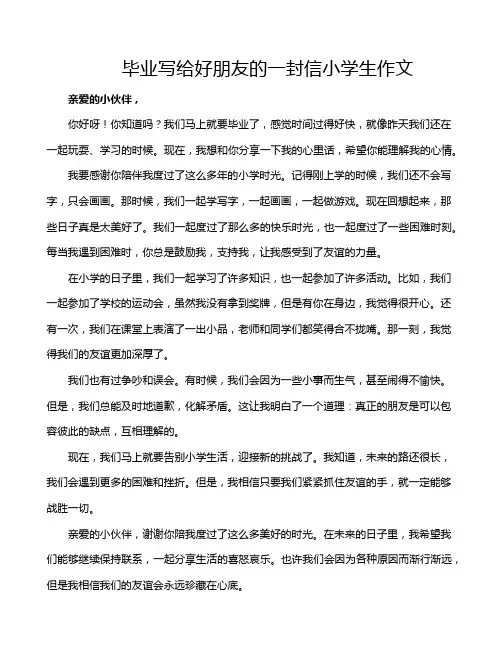 毕业写给好朋友的一封信小学生作文

亲爱的小伙伴，

你好呀！你知道吗？我们马上就要毕业了，感觉时间过得好快，就像昨天我们还在一起玩耍、学习的时候。现在，我想和你分享一下我的心里话，希望你能理解我的心情。

我要感谢你陪伴我度过了这么多年的小学时光。记得刚上学的时候，我们还不会写字，只会画画。那时候，我们一起学写字，一起画画，一起做游戏。现在回想起来，那些日子真是太美好了。我们一起度过了那么多的快乐时光，也一起度过了一些困难时刻。每当我遇到困难时，你总是鼓励我，支持我，让我感受到了友谊的力量。

在小学的日子里，我们一起学习了许多知识，也一起参加了许多活动。比如，我们一起参加了学校的运动会，虽然我没有拿到奖牌，但是有你在身边，我觉得很开心。还有一次，我们在课堂上表演了一出小品，老师和同学们都笑得合不拢嘴。那一刻，我觉得我们的友谊更加深厚了。

我们也有过争吵和误会。有时候，我们会因为一些小事而生气，甚至闹得不愉快。但是，我们总能及时地道歉，化解矛盾。这让我明白了一个道理：真正的朋友是可以包容彼此的缺点，互相理解的。

现在，我们马上就要告别小学生活，迎接新的挑战了。我知道，未来的路还很长，我们会遇到更多的困难和挫折。但是，我相信只要我们紧紧抓住友谊的手，就一定能够战胜一切。

亲爱的小伙伴，谢谢你陪我度过了这么多美好的时光。在未来的日子里，我希望我们能够继续保持联系，一起分享生活的喜怒哀乐。也许我们会因为各种原因而渐行渐远，但是我相信我们的友谊会永远珍藏在心底。